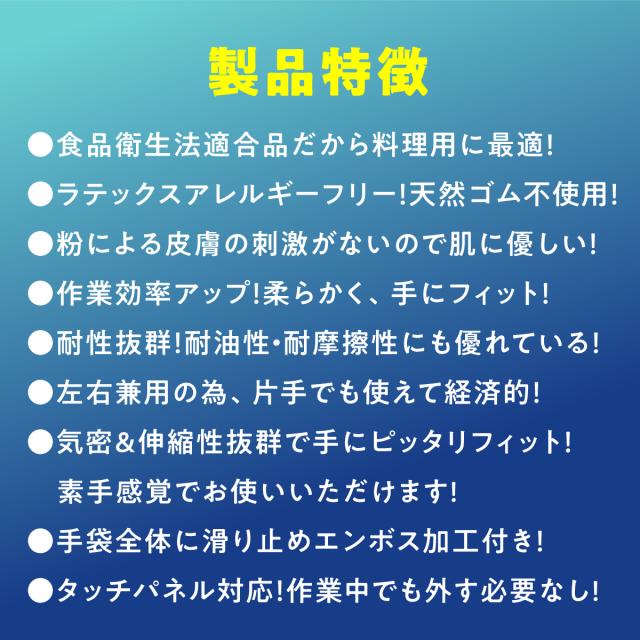 製品特徴

●食品衛生法適合品だから料理用に最適!

●ラテックスアレルギーフリー!天然ゴム不使用!

●粉による皮膚の刺激がないので肌に優しい!

●作業効率アップ!柔らかく、手にフィット!

●耐性抜群!耐油性･耐摩擦性にも優れている!

●左右兼用の為、片手でも使えて経済的!

●気密&伸縮性抜群で手にピッタリフィット! 素手感覚でお使いいただけます!

●手袋全体に滑り止めエンボス加工付き!

●タッチパネル対応!作業中でも外す必要なし!